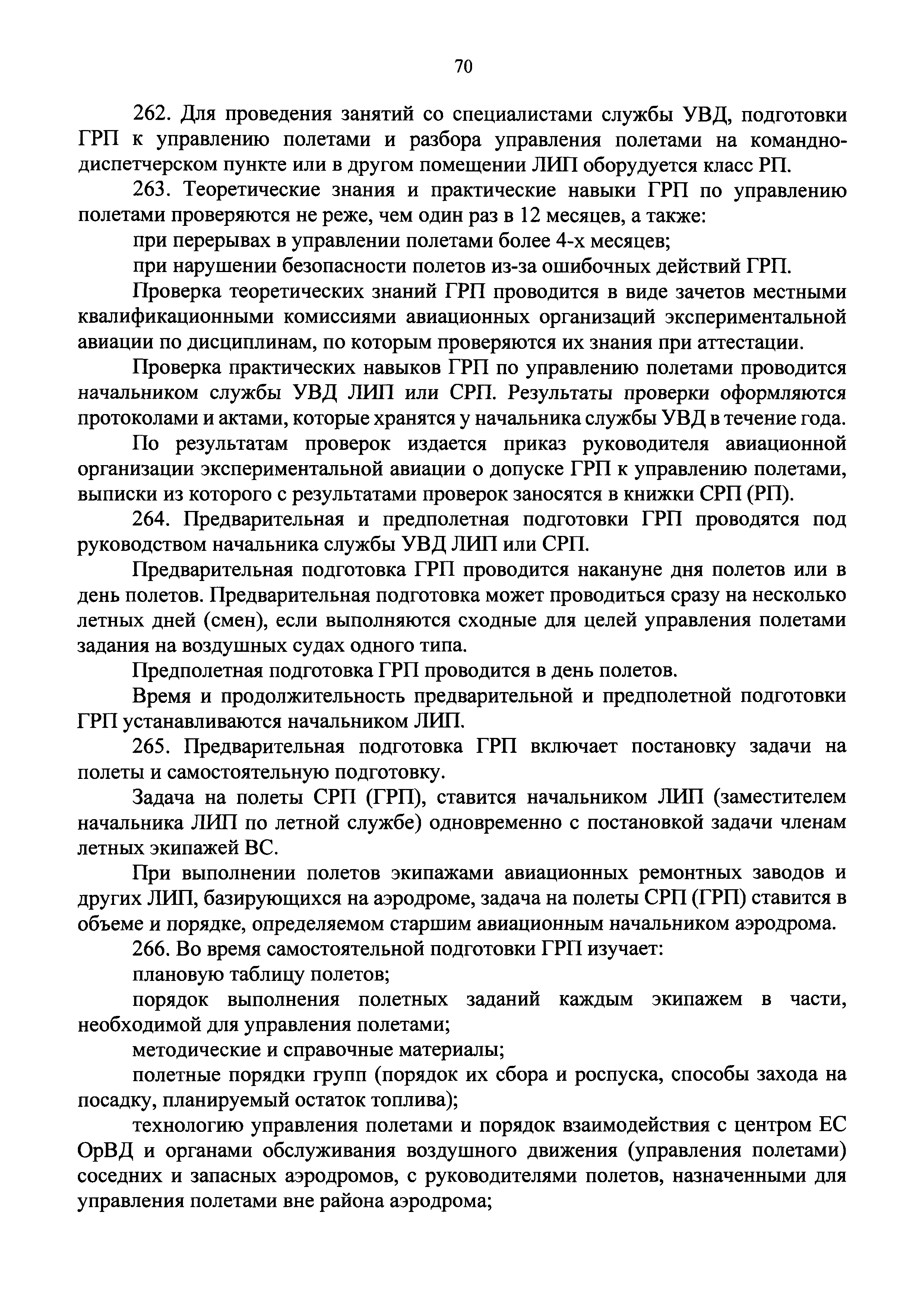 70

262. Для проведения занятий со специалистами службы УВД, подготовки ГРП к управлению полетами и разбора управления полетами на командно-диспетчерском пункте или в другом помещении ЛИП оборудуется класс РП.

263. Теоретические знания и практические навыки ГРП по управлению полетами проверяются не реже, чем один раз в 12 месяцев, а также:

при перерывах в управлении полетами более 4-х месяцев;

при нарушении безопасности полетов из-за ошибочных действий ГРП.

Проверка теоретических знаний ГРП проводится в виде зачетов местными квалификационными комиссиями авиационных организаций экспериментальной авиации по дисциплинам, по которым проверяются их знания при аттестации.

Проверка практических навыков ГРП по управлению полетами проводится начальником службы УВД ЛИП или СРП. Результаты проверки оформляются протоколами и актами, которые хранятся у начальника службы УВД в течение года.

По результатам проверок издается приказ руководителя авиационной организации экспериментальной авиации о допуске ГРП к управлению полетами, выписки из которого с результатами проверок заносятся в книжки СРП (РП).

264. Предварительная и предполетная подготовки ГРП проводятся под руководством начальника службы УВД ЛИП или СРП.

Предварительная подготовка ГРП проводится накануне дня полетов или в день полетов. Предварительная подготовка может проводиться сразу на несколько летных дней (смен), если выполняются сходные для целей управления полетами задания на воздушных судах одного типа.

Предполетная подготовка ГРП проводится в день полетов.

Время и продолжительность предварительной и предполетной подготовки ГРП устанавливаются начальником ЛИП.

265. Предварительная подготовка ГРП включает постановку задачи на полеты и самостоятельную подготовку.

Задача на полеты СРП (ГРП), ставится начальником ЛИП (заместителем начальника ЛИП по летной службе) одновременно с постановкой задачи членам летных экипажей ВС.

При выполнении полетов экипажами авиационных ремонтных заводов и других ЛИП, базирующихся на аэродроме, задача на полеты СРП (ГРП) ставится в объеме и порядке, определяемом старшим авиационным начальником аэродрома.

266. Во время самостоятельной подготовки ГРП изучает:

плановую таблицу полетов;

порядок выполнения полетных заданий каждым экипажем в части, необходимой для управления полетами;

методические и справочные материалы;

полетные порядки групп (порядок их сбора и роспуска, способы захода на посадку, планируемый остаток топлива);

технологию управления полетами и порядок взаимодействия с центром ЕС ОрВД и органами обслуживания воздушного движения (управления полетами) соседних и запасных аэродромов, с руководителями полетов, назначенными для управления полетами вне района аэродрома;